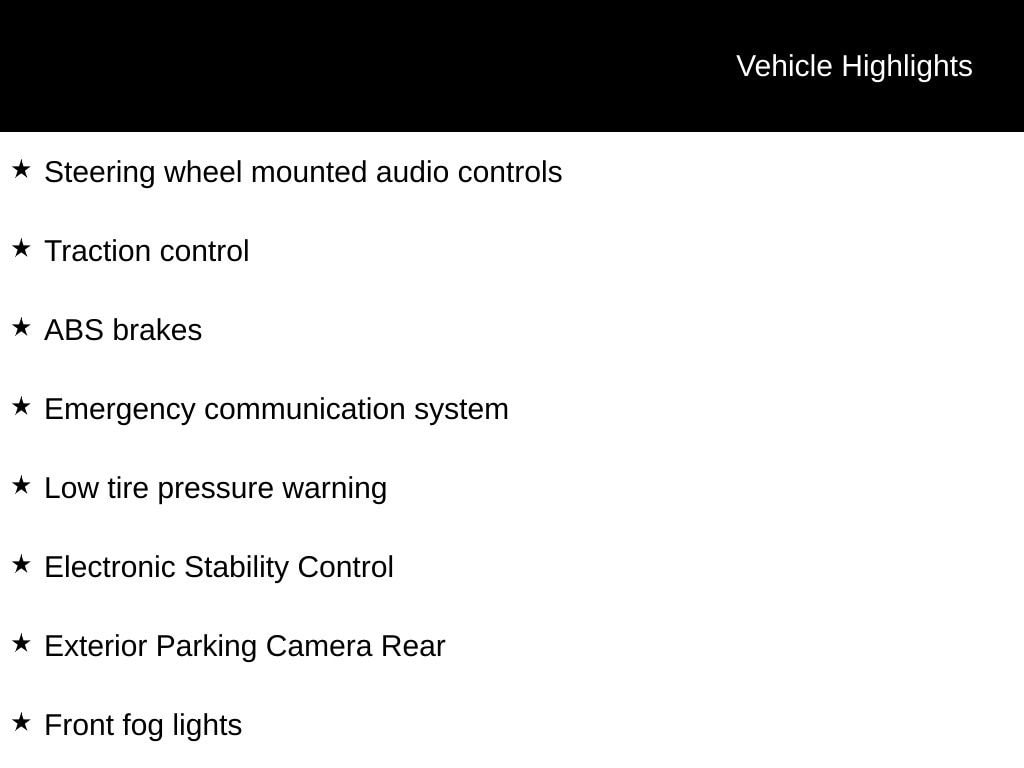 Vehicle Highlights

★ Steering wheel mounted audio controls

★ Traction control

★ ABS brakes

★ Emergency communication system

★ Low tire pressure warning

★ Electronic Stability Control

★ Exterior Parking Camera Rear

★ Front fog lights